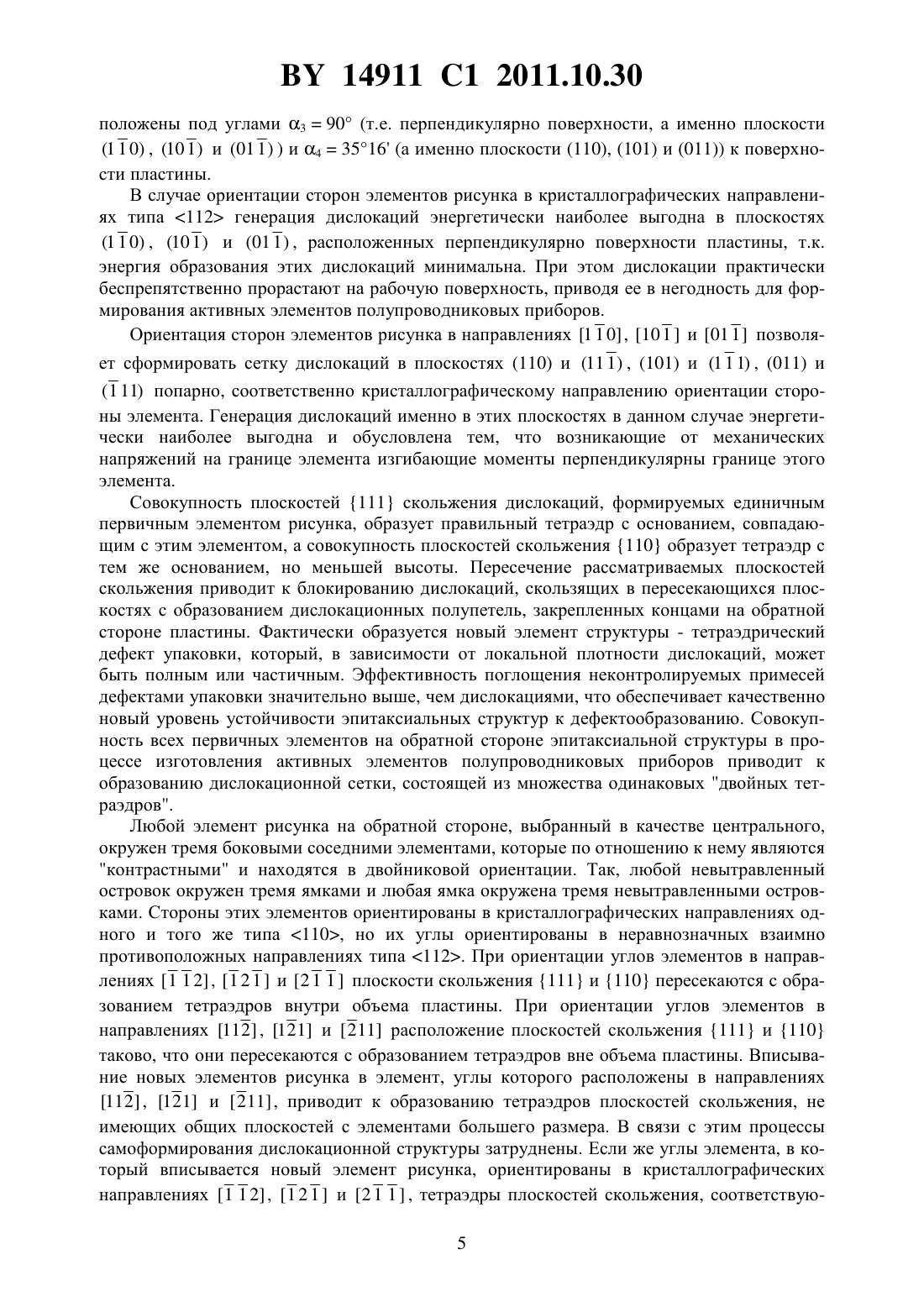 BY 14911 C1 2011.10.30

положены под углами $\alpha_3 = 90°$ (т.е. перпендикулярно поверхности, а именно плоскости $(1\bar{1}0)$, $(10\bar{1})$ и $(01\bar{1})$) и $\alpha_4 = 35°16'$ (а именно плоскости (110), (101) и (011)) к поверхности пластины.

В случае ориентации сторон элементов рисунка в кристаллографических направлениях типа <112> генерация дислокаций энергетически наиболее выгодна в плоскостях $(1\bar{1}0)$, $(10\bar{1})$ и $(01\bar{1})$, расположенных перпендикулярно поверхности пластины, т.к. энергия образования этих дислокаций минимальна. При этом дислокации практически беспрепятственно прорастают на рабочую поверхность, приводя ее в негодность для формирования активных элементов полупроводниковых приборов.

Ориентация сторон элементов рисунка в направлениях $[1\bar{1}0]$, $[10\bar{1}]$ и $[01\bar{1}]$ позволяет сформировать сетку дислокаций в плоскостях (110) и $(11\bar{1})$, (101) и $(1\bar{1}1)$, (011) и $(\bar{1}11)$ попарно, соответственно кристаллографическому направлению ориентации стороны элемента. Генерация дислокаций именно в этих плоскостях в данном случае энергетически наиболее выгодна и обусловлена тем, что возникающие от механических напряжений на границе элемента изгибающие моменты перпендикулярны границе этого элемента.

Совокупность плоскостей {111} скольжения дислокаций, формируемых единичным первичным элементом рисунка, образует правильный тетраэдр с основанием, совпадающим с этим элементом, а совокупность плоскостей скольжения {110} образует тетраэдр с тем же основанием, но меньшей высоты. Пересечение рассматриваемых плоскостей скольжения приводит к блокированию дислокаций, скользящих в пересекающихся плоскостях с образованием дислокационных полупетель, закрепленных концами на обратной стороне пластины. Фактически образуется новый элемент структуры - тетраэдрический дефект упаковки, который, в зависимости от локальной плотности дислокаций, может быть полным или частичным. Эффективность поглощения неконтролируемых примесей дефектами упаковки значительно выше, чем дислокациями, что обеспечивает качественно новый уровень устойчивости эпитаксиальных структур к дефектообразованию. Совокупность всех первичных элементов на обратной стороне эпитаксиальной структуры в процессе изготовления активных элементов полупроводниковых приборов приводит к образованию дислокационной сетки, состоящей из множества одинаковых "двойных тетраэдров".

Любой элемент рисунка на обратной стороне, выбранный в качестве центрального, окружен тремя боковыми соседними элементами, которые по отношению к нему являются "контрастными" и находятся в двойниковой ориентации. Так, любой невытравленный островок окружен тремя ямками и любая ямка окружена тремя невытравленными островками. Стороны этих элементов ориентированы в кристаллографических направлениях одного и того же типа <110>, но их углы ориентированы в неравнозначных взаимно противоположных направлениях типа <112>. При ориентации углов элементов в направлениях $[\bar{1}\bar{1}2]$, $[\bar{1}2\bar{1}]$ и $[2\bar{1}\bar{1}]$ плоскости скольжения {111} и {110} пересекаются с образованием тетраэдров внутри объема пластины. При ориентации углов элементов в направлениях $[11\bar{2}]$, $[1\bar{2}1]$ и $[\bar{2}11]$ расположение плоскостей скольжения {111} и {110} таково, что они пересекаются с образованием тетраэдров вне объема пластины. Вписывание новых элементов рисунка в элемент, углы которого расположены в направлениях $[11\bar{2}]$, $[1\bar{2}1]$ и $[\bar{2}11]$, приводит к образованию тетраэдров плоскостей скольжения, не имеющих общих плоскостей с элементами большего размера. В связи с этим процессы самоформирования дислокационной структуры затруднены. Если же углы элемента, в который вписывается новый элемент рисунка, ориентированы в кристаллографических направлениях $[\bar{1}\bar{1}2]$, $[\bar{1}2\bar{1}]$ и $[2\bar{1}\bar{1}]$, тетраэдры плоскостей скольжения, соответствую-

5